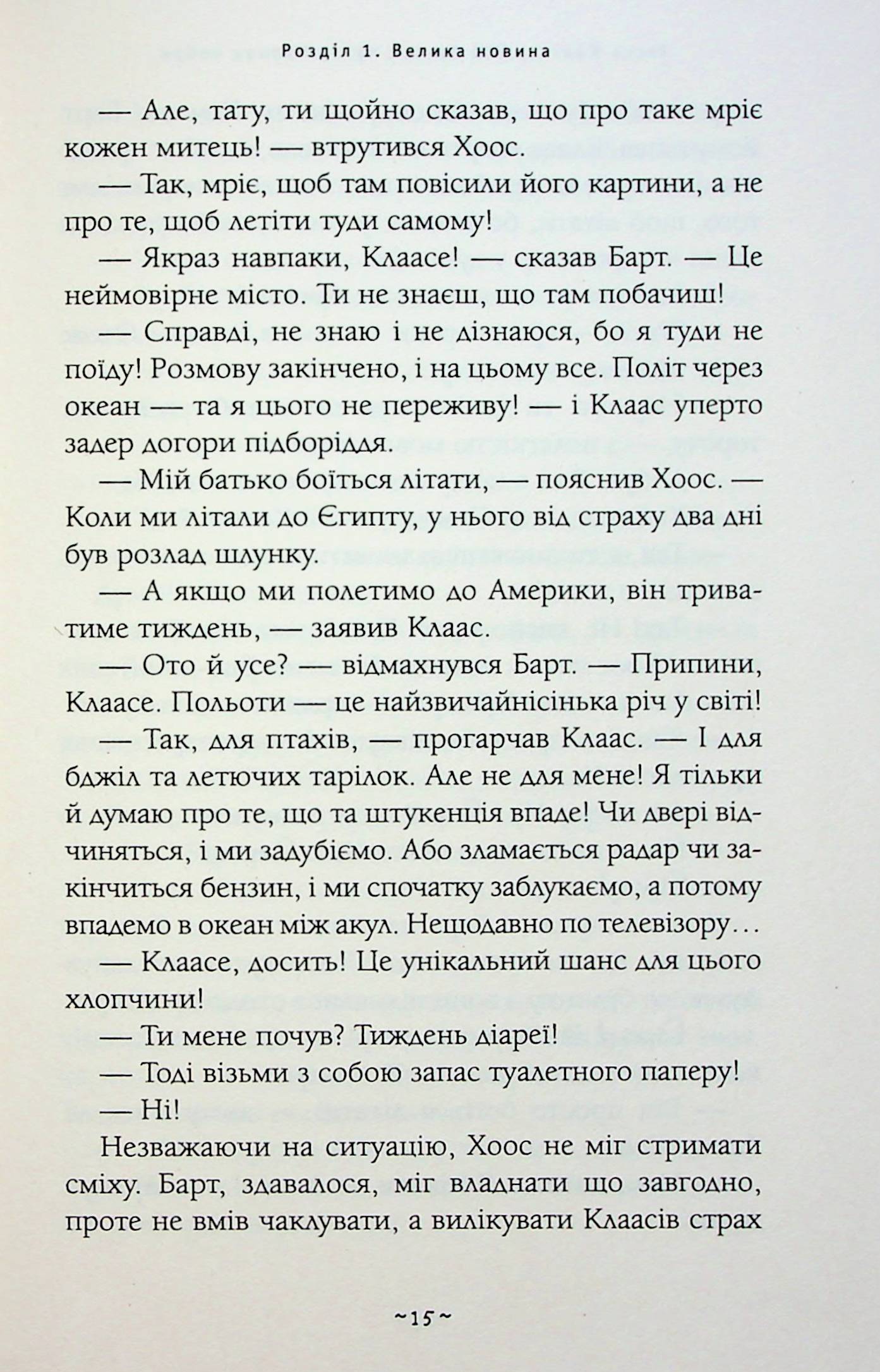 Розділ 1. Велика новина

— Але, тату, ти щойно сказав, що про таке мріє кожен митець! — втрутився Хоос.

— Так, мріє, щоб там повісили його картини, а не про те, щоб летіти туди самому!

— Якраз навпаки, Клаасе! — сказав Барт. — Це неймовірне місто. Ти не знаєш, що там побачиш!

— Справді, не знаю і не дізнаюся, бо я туди не поїду! Розмову закінчено, і на цьому все. Політ через океан — та я цього не переживу! — і Клаас уперто задер догори підборіддя.

— Мій батько боїться літати, — пояснив Хоос. — Коли ми літали до Єгипту, у нього від страху два дні був розлад шлунку.

— А якщо ми полетимо до Америки, він триватиме тиждень, — заявив Клаас.

— Ото й усе? — відмахнувся Барт. — Припини, Клаасе. Польоти — це найзвичайнісінька річ у світі!

— Так, для птахів, — прогарчав Клаас. — І для бджіл та летючих тарілок. Але не для мене! Я тільки й думаю про те, що та штукенція впаде! Чи двері відчиняться, і ми задубіємо. Або зламається радар чи закінчиться бензин, і ми спочатку заблукаємо, а потому впадемо в океан між акул. Нещодавно по телевізору…

— Клаасе, досить! Це унікальний шанс для цього хлопчини!

— Ти мене почув? Тиждень діареї!

— Тоді візьми з собою запас туалетного паперу!

— Ні!

Незважаючи на ситуацію, Хоос не міг стримати сміху. Барт, здавалося, міг владнати що завгодно, проте не вмів чаклувати, а вилікувати Клаасів страх

~15~